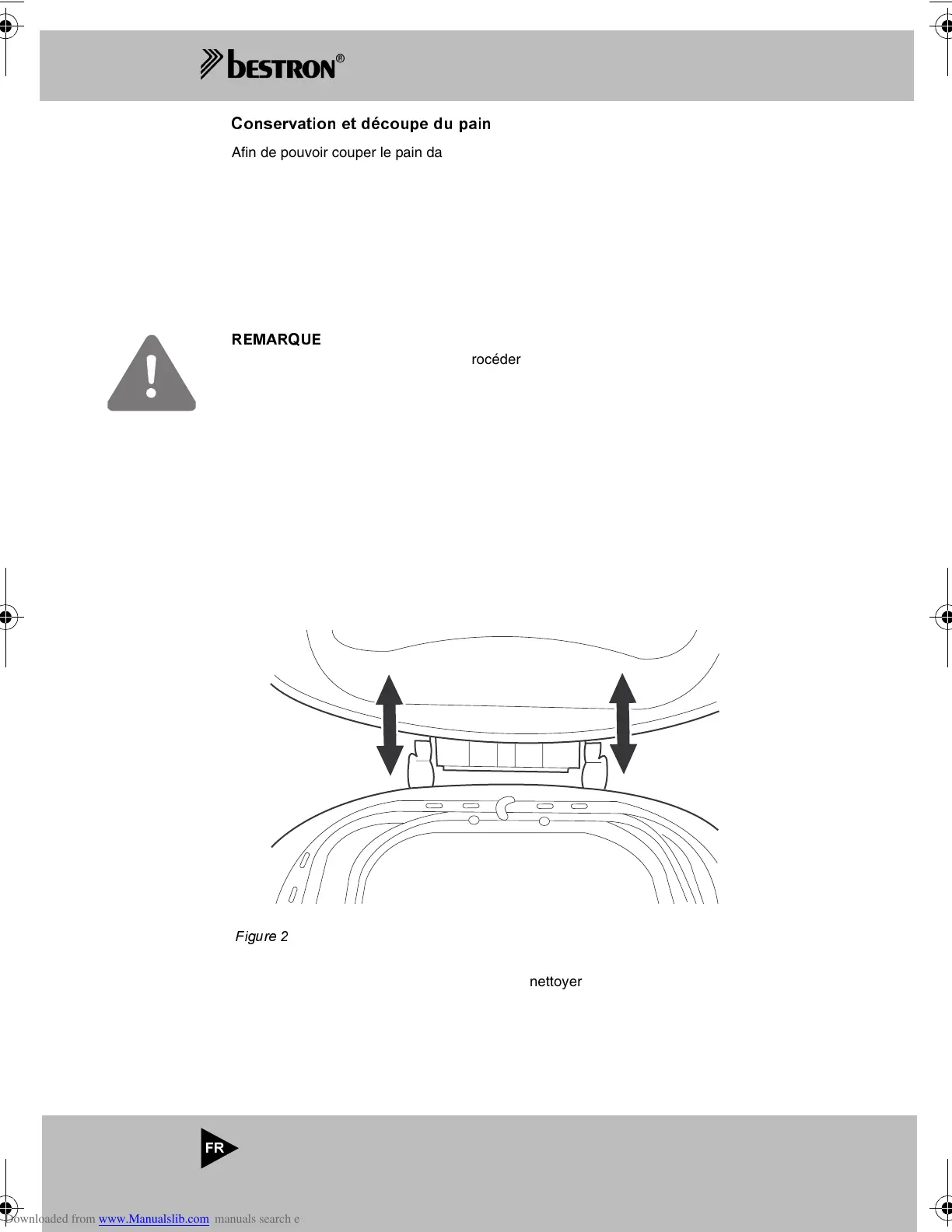 bestron®

Conservation et découpe du pain

Afin de pouvoir couper le pain da

REMARQUE

rocéder

Figure 2

nettoyer

FR

Downloaded from www.Manualslib.com manuals search e